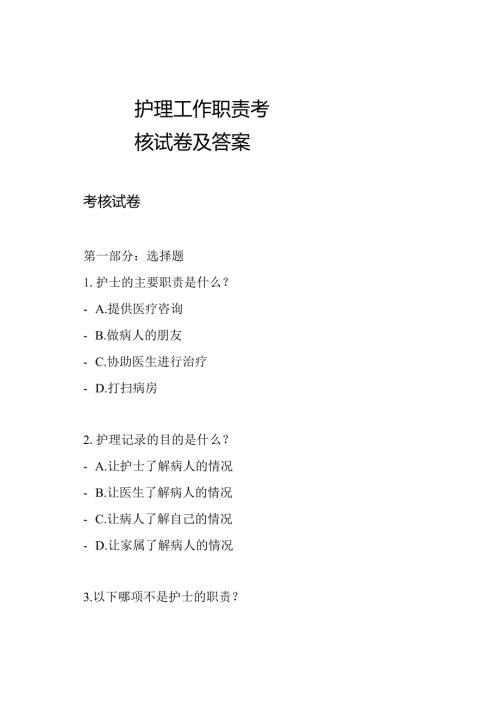 护理工作职责考核试卷及答案

考核试卷

第一部分：选择题

1. 护士的主要职责是什么？

- A.提供医疗咨询

- B.做病人的朋友

- C.协助医生进行治疗

- D.打扫病房

2. 护理记录的目的是什么？

- A.让护士了解病人的情况

- B.让医生了解病人的情况

- C.让病人了解自己的情况

- D.让家属了解病人的情况

3.以下哪项不是护士的职责？